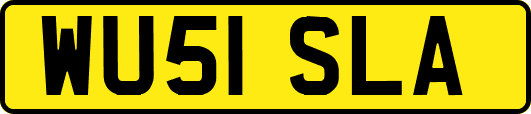 WU51 SLA